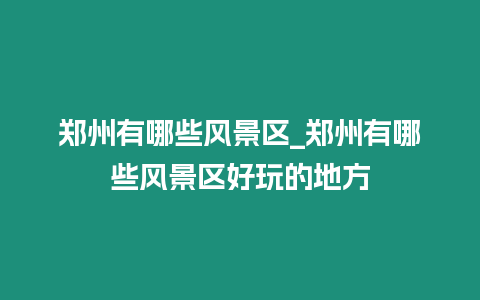 郑州有哪些风景区_郑州有哪些风景区好玩的地方